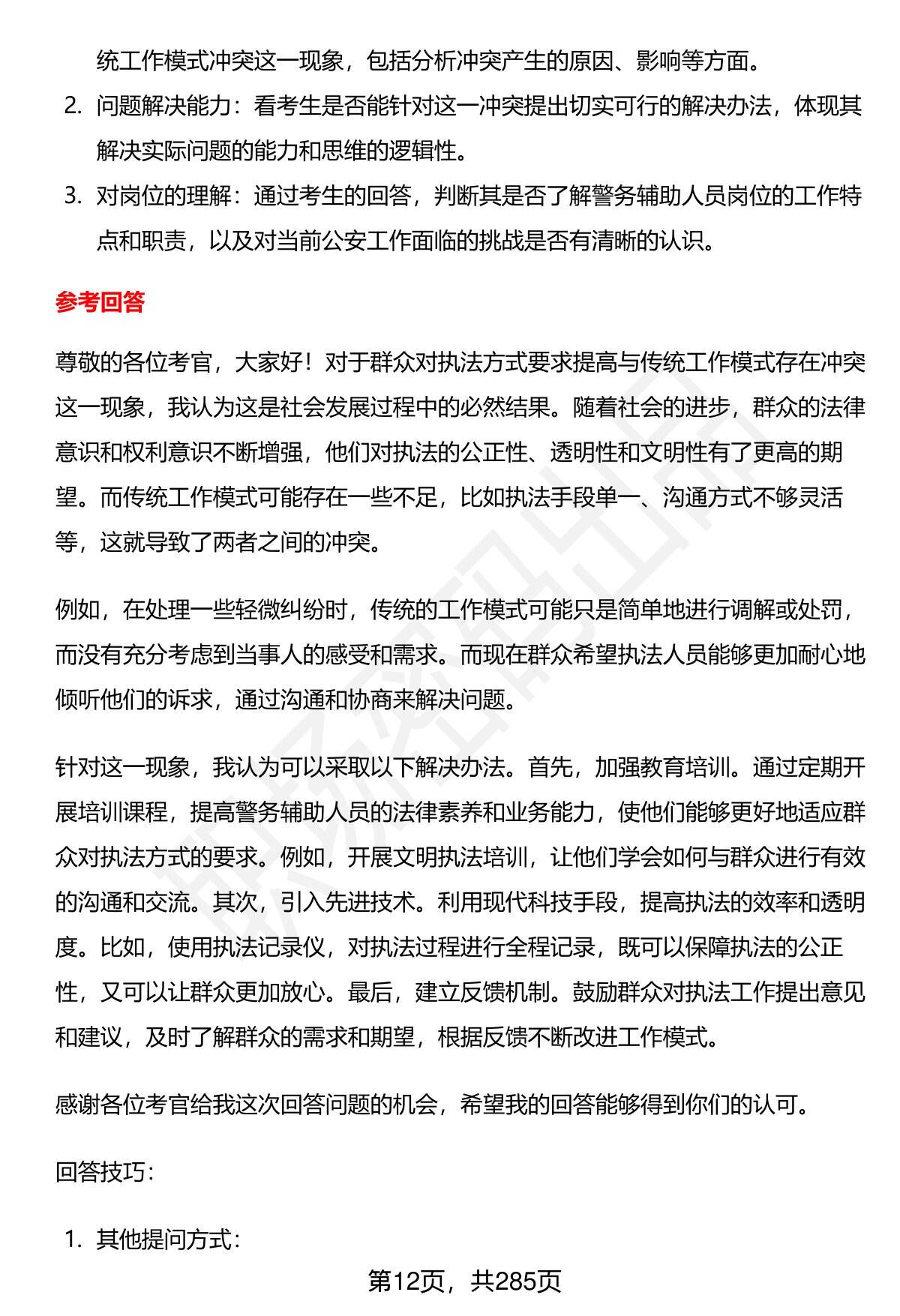 统工作模式冲突这一现象，包括分析冲突产生的原因、影响等方面。

2. 问题解决能力：看考生是否能针对这一冲突提出切实可行的解决办法，体现其解决实际问题的能力和思维的逻辑性。

3. 对岗位的理解：通过考生的回答，判断其是否了解警务辅助人员岗位的工作特点和职责，以及对当前公安工作面临的挑战是否有清晰的认识。

参考回答

尊敬的各位考官，大家好！对于群众对执法方式要求提高与传统工作模式存在冲突这一现象，我认为这是社会发展过程中的必然结果。随着社会的进步，群众的法律意识和权利意识不断增强，他们对执法的公正性、透明性和文明性有了更高的期望。而传统工作模式可能存在一些不足，比如执法手段单一、沟通方式不够灵活等，这就导致了两者之间的冲突。

例如，在处理一些轻微纠纷时，传统的工作模式可能只是简单地进行调解或处罚，而没有充分考虑到当事人的感受和需求。而现在群众希望执法人员能够更加耐心地倾听他们的诉求，通过沟通和协商来解决问题。

针对这一现象，我认为可以采取以下解决办法。首先，加强教育培训。通过定期开展培训课程，提高警务辅助人员的法律素养和业务能力，使他们能够更好地适应群众对执法方式的要求。例如，开展文明执法培训，让他们学会如何与群众进行有效的沟通和交流。其次，引入先进技术。利用现代科技手段，提高执法的效率和透明度。比如，使用执法记录仪，对执法过程进行全程记录，既可以保障执法的公正性，又可以让群众更加放心。最后，建立反馈机制。鼓励群众对执法工作提出意见和建议，及时了解群众的需求和期望，根据反馈不断改进工作模式。

感谢各位考官给我这次回答问题的机会，希望我的回答能够得到你们的认可。

回答技巧：

1. 其他提问方式：

第12页，共285页